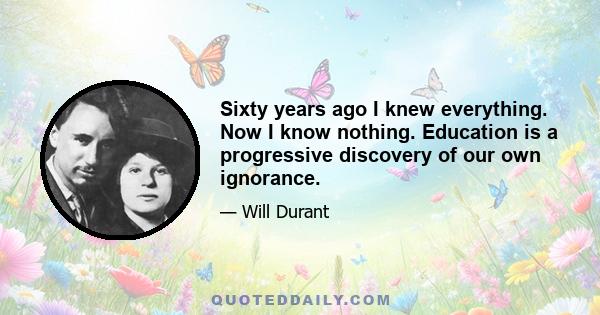 Sixty years ago I knew everything. Now I know nothing. Education is a progressive discovery of our own ignorance.

— Will Durant

QUOTEDDAILY.COM